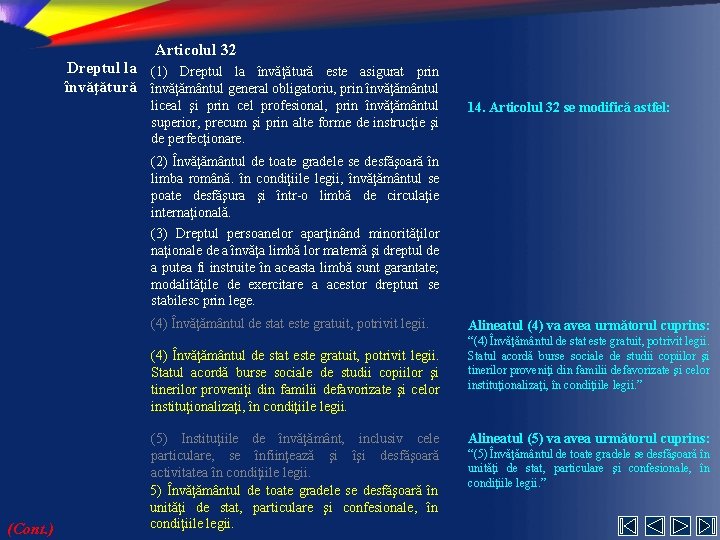 Articolul 32

Dreptul la învăţătură

(1) Dreptul la învăţătură este asigurat prin învăţământul general obligatoriu, prin învăţământul liceal şi prin cel profesional, prin învăţământul superior, precum şi prin alte forme de instrucţie şi de perfecţionare.

(2) Învăţământul de toate gradele se desfăşoară în limba română. în condiţiile legii, învăţământul se poate desfăşura şi într-o limbă de circulaţie internaţională.

(3) Dreptul persoanelor aparţinând minorităţilor naţionale de a învăţa limbă lor maternă şi dreptul de a putea fi instruite în aceasta limbă sunt garantate; modalităţile de exercitare a acestor drepturi se stabilesc prin lege.

(4) Învăţământul de stat este gratuit, potrivit legii.

(4) Învăţământul de stat este gratuit, potrivit legii. Statul acordă burse sociale de studii copiilor şi tinerilor proveniţi din familii defavorizate şi celor instituţionalizaţi, în condiţiile legii.

(5) Instituţiile de învăţământ, inclusiv cele particulare, se înfiinţează şi îşi desfăşoară activitatea în condiţiile legii.

5) Învăţământul de toate gradele se desfăşoară în unităţi de stat, particulare şi confesionale, în condiţiile legii.

14. Articolul 32 se modifică astfel:

Alineatul (4) va avea următorul cuprins:
“(4) Învăţământul de stat este gratuit, potrivit legii. Statul acordă burse sociale de studii copiilor şi tinerilor proveniţi din familii defavorizate şi celor instituţionalizaţi, în condiţiile legii.”

Alineatul (5) va avea următorul cuprins:
“(5) Învăţământul de toate gradele se desfăşoară în unităţi de stat, particulare şi confesionale, în condiţiile legii.”

(Cont.)